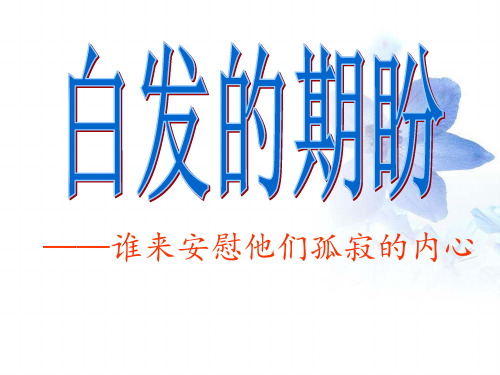 白发的期盼

——谁来安慰他们孤寂的内心